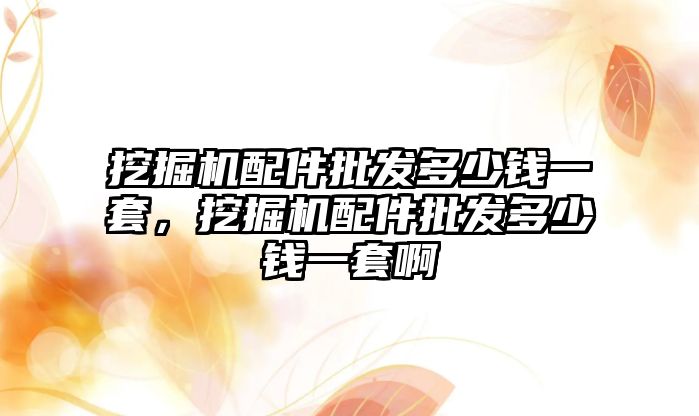 挖掘机配件批发多少钱一套，挖掘机配件批发多少钱一套啊